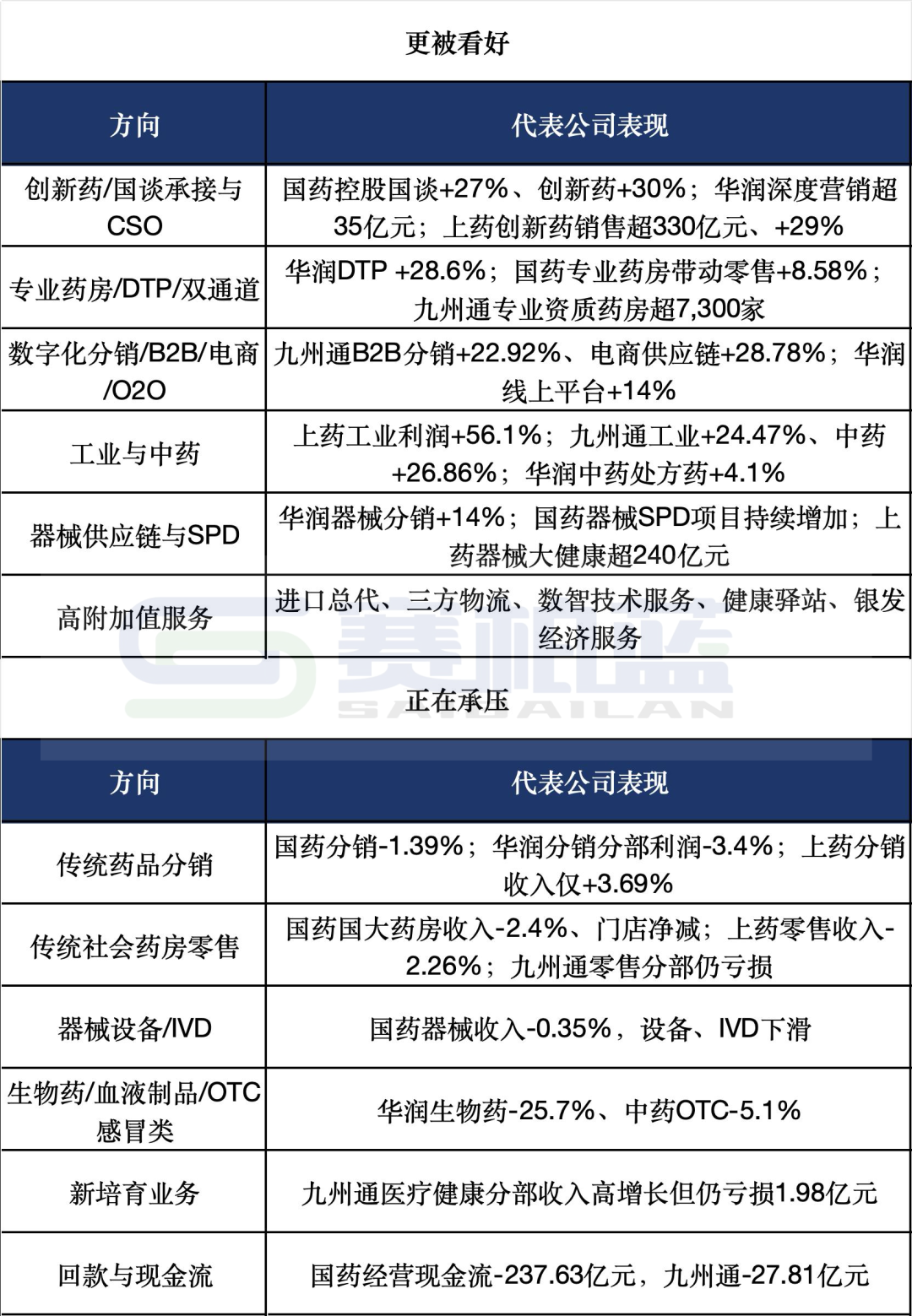 更被看好

| 方向 | 代表公司表现 |
|---|---|
| 创新药/国谈承接与CSO | 国药控股国谈+27%、创新药+30%；华润深度营销超35亿元；上药创新药销售超330亿元、+29% |
| 专业药房/DTP/双通道 | 华润DTP +28.6%；国药专业药房带动零售+8.58%；九州通专业资质药房超7,300家 |
| 数字化分销/B2B/电商/O2O | 九州通B2B分销+22.92%、电商供应链+28.78%；华润线上平台+14% |
| 工业与中药 | 上药工业利润+56.1%；九州通工业+24.47%、中药+26.86%；华润中药处方药+4.1% |
| 器械供应链与SPD | 华润器械分销+14%；国药器械SPD项目持续增加；上药器械大健康超240亿元 |
| 高附加值服务 | 进口总代、三方物流、数智技术服务、健康驿站、银发经济服务 |

赛柏蓝
SAIBAILAN

正在承压

| 方向 | 代表公司表现 |
|---|---|
| 传统药品分销 | 国药分销-1.39%；华润分销分部利润-3.4%；上药分销收入仅+3.69% |
| 传统社会药房零售 | 国药国大药房收入-2.4%、门店净减；上药零售收入-2.26%；九州通零售分部仍亏损 |
| 器械设备/IVD | 国药器械收入-0.35%，设备、IVD下滑 |
| 生物药/血液制品/OTC感冒类 | 华润生物药-25.7%、中药OTC-5.1% |
| 新培育业务 | 九州通医疗健康分部收入高增长但仍亏损1.98亿元 |
| 回款与现金流 | 国药经营现金流-237.63亿元，九州通-27.81亿元 |